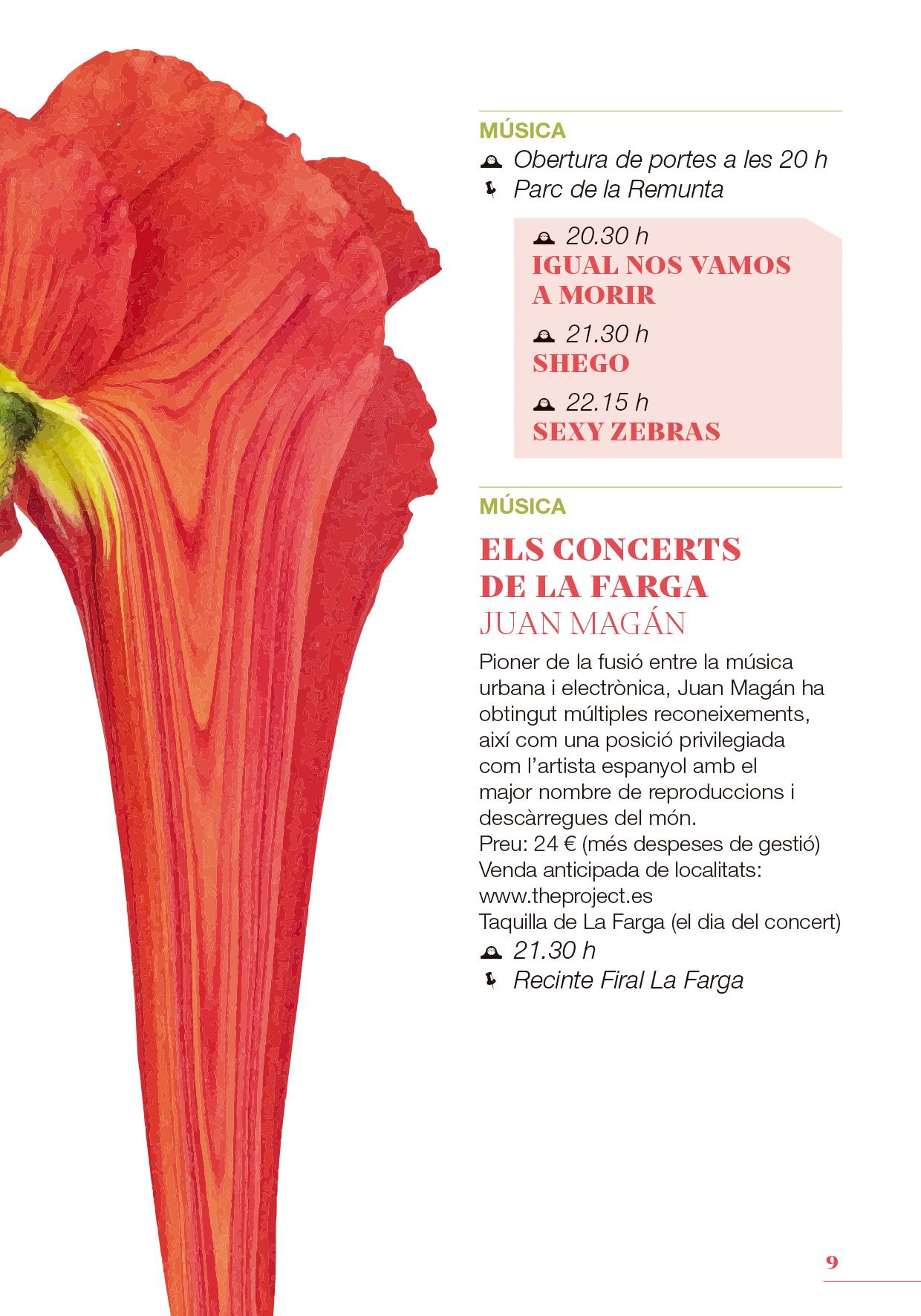 MÚSICA

Obertura de portes a les 20 h
Parc de la Remunta

20.30 h
IGUAL NOS VAMOS A MORIR

21.30 h
SHEGO

22.15 h
SEXY ZEBRAS

MÚSICA

ELS CONCERTS DE LA FARGA
JUAN MAGÁN

Pioner de la fusió entre la música urbana i electrònica, Juan Magán ha obtingut múltiples reconeixements, així com una posició privilegiada com l'artista espanyol amb el major nombre de reproduccions i descàrregues del món.
Preu: 24 € (més despeses de gestió)
Venda anticipada de localitats:
www.theproject.es
Taquilla de La Farga (el dia del concert)
21.30 h
Recinte Firal La Farga

9